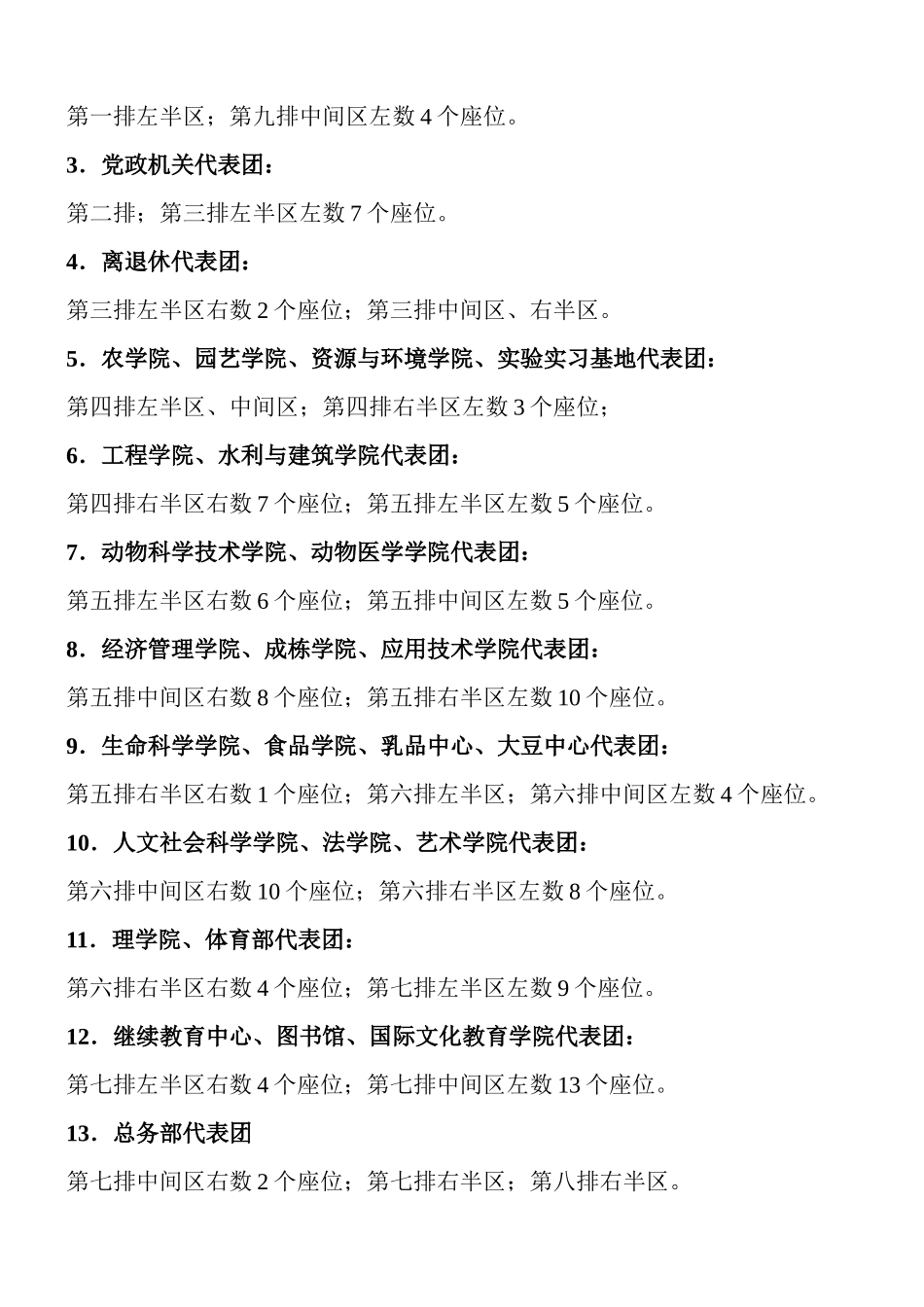 第一排左半区；第九排中间区左数 4 个座位。

3．党政机关代表团：

第二排；第三排左半区左数 7 个座位。

4．离退休代表团：

第三排左半区右数 2 个座位；第三排中间区、右半区。

5．农学院、园艺学院、资源与环境学院、实验实习基地代表团：

第四排左半区、中间区；第四排右半区左数 3 个座位；

6．工程学院、水利与建筑学院代表团：

第四排右半区右数 7 个座位；第五排左半区左数 5 个座位。

7．动物科学技术学院、动物医学学院代表团：

第五排左半区右数 6 个座位；第五排中间区左数 5 个座位。

8．经济管理学院、成栋学院、应用技术学院代表团：

第五排中间区右数 8 个座位；第五排右半区左数 10 个座位。

9．生命科学学院、食品学院、乳品中心、大豆中心代表团：

第五排右半区右数 1 个座位；第六排左半区；第六排中间区左数 4 个座位。

10．人文社会科学学院、法学院、艺术学院代表团：

第六排中间区右数 10 个座位；第六排右半区左数 8 个座位。

11．理学院、体育部代表团：

第六排右半区右数 4 个座位；第七排左半区左数 9 个座位。

12．继续教育中心、图书馆、国际文化教育学院代表团：

第七排左半区右数 4 个座位；第七排中间区左数 13 个座位。

13．总务部代表团

第七排中间区右数 2 个座位；第七排右半区；第八排右半区。